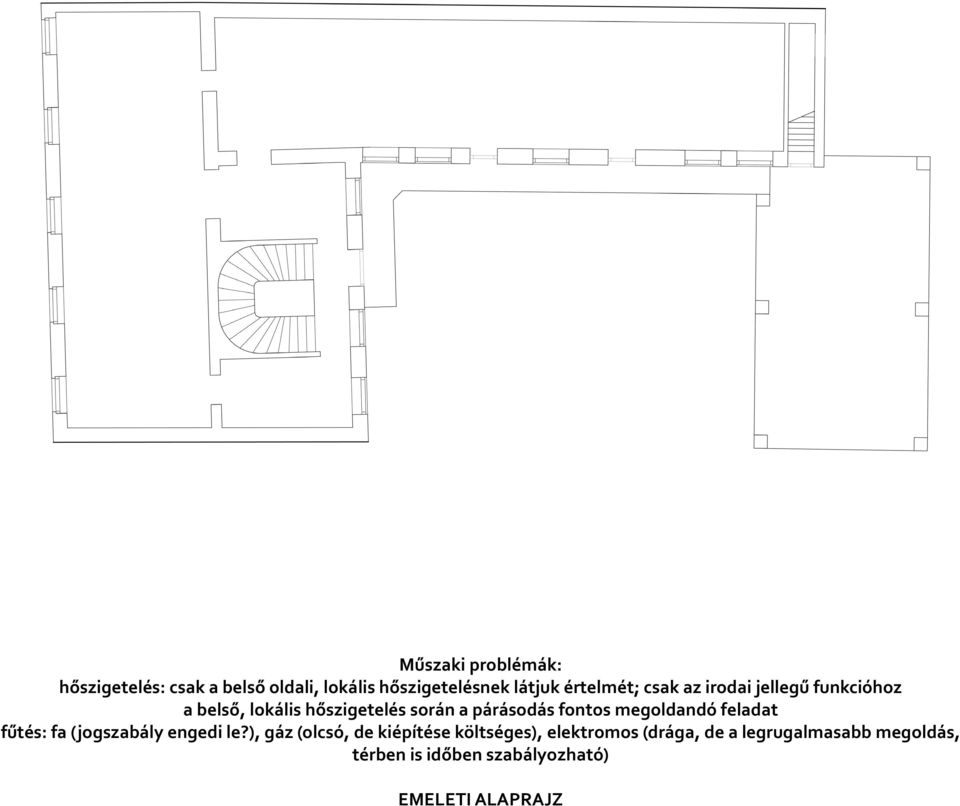 Műszaki problémák:
hőszigetelés: csak a belső oldali, lokális hőszigetelésnek látjuk értelmét; csak az irodai jellegű funkcióhoz
a belső, lokális hőszigetelés során a párásodás fontos megoldandó feladat
fűtés: fa (jogszabály engedi le?), gáz (olcsó, de kiépítése költséges), elektromos (drága, de a legrugalmasabb megoldás, térben is időben szabályozható)

EMELETI ALAPRAJZ